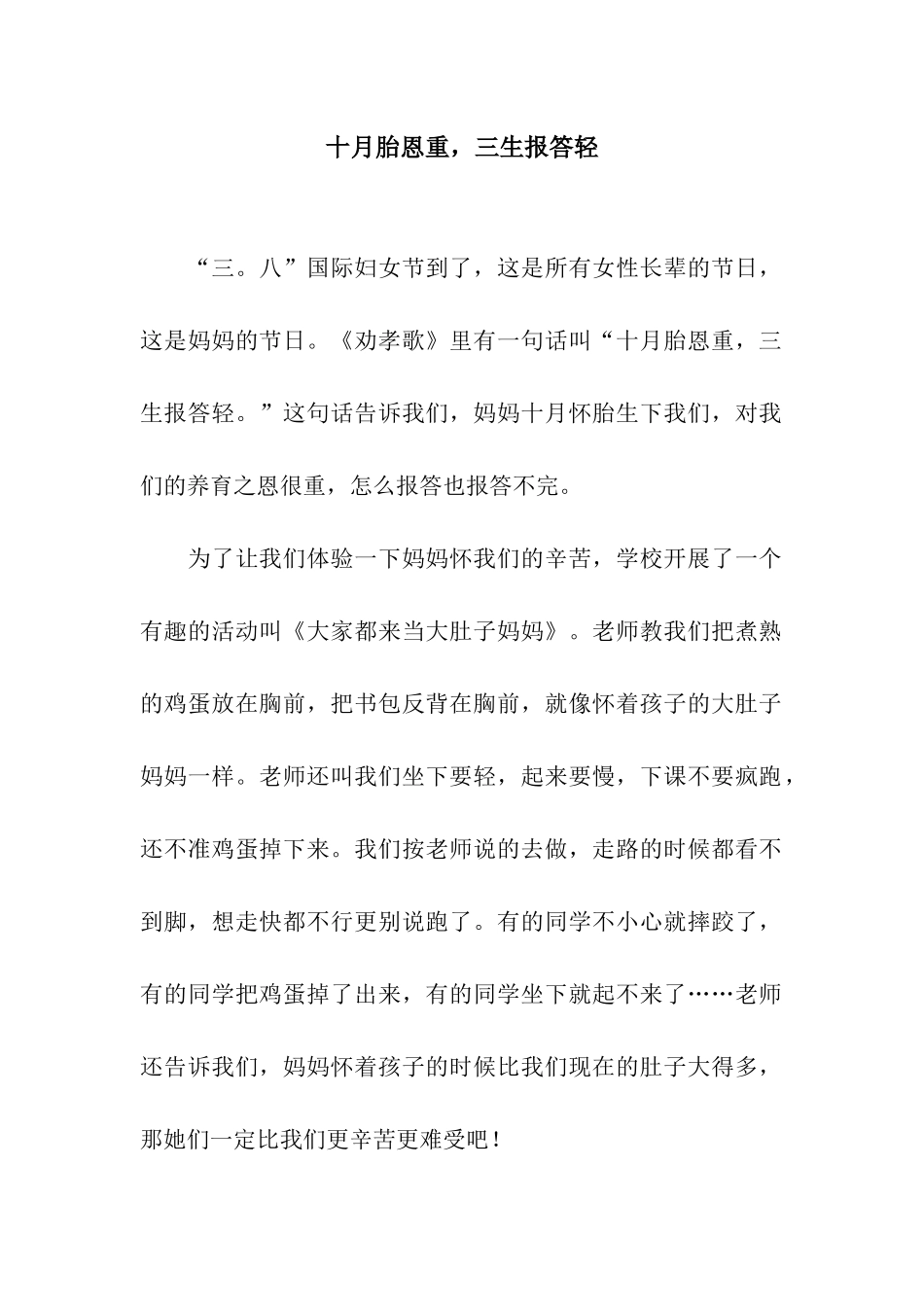 十月胎恩重，三生报答轻

“三。八”国际妇女节到了，这是所有女性长辈的节日，这是妈妈的节日。《劝孝歌》里有一句话叫“十月胎恩重，三生报答轻。”这句话告诉我们，妈妈十月怀胎生下我们，对我们的养育之恩很重，怎么报答也报答不完。

为了让我们体验一下妈妈怀我们的辛苦，学校开展了一个有趣的活动叫《大家都来当大肚子妈妈》。老师教我们把煮熟的鸡蛋放在胸前，把书包反背在胸前，就像怀着孩子的大肚子妈妈一样。老师还叫我们坐下要轻，起来要慢，下课不要疯跑，还不准鸡蛋掉下来。我们按老师说的去做，走路的时候都看不到脚，想走快都不行更别说跑了。有的同学不小心就摔跤了，有的同学把鸡蛋掉了出来，有的同学坐下就起不来了……老师还告诉我们，妈妈怀着孩子的时候比我们现在的肚子大得多，那她们一定比我们更辛苦更难受吧！